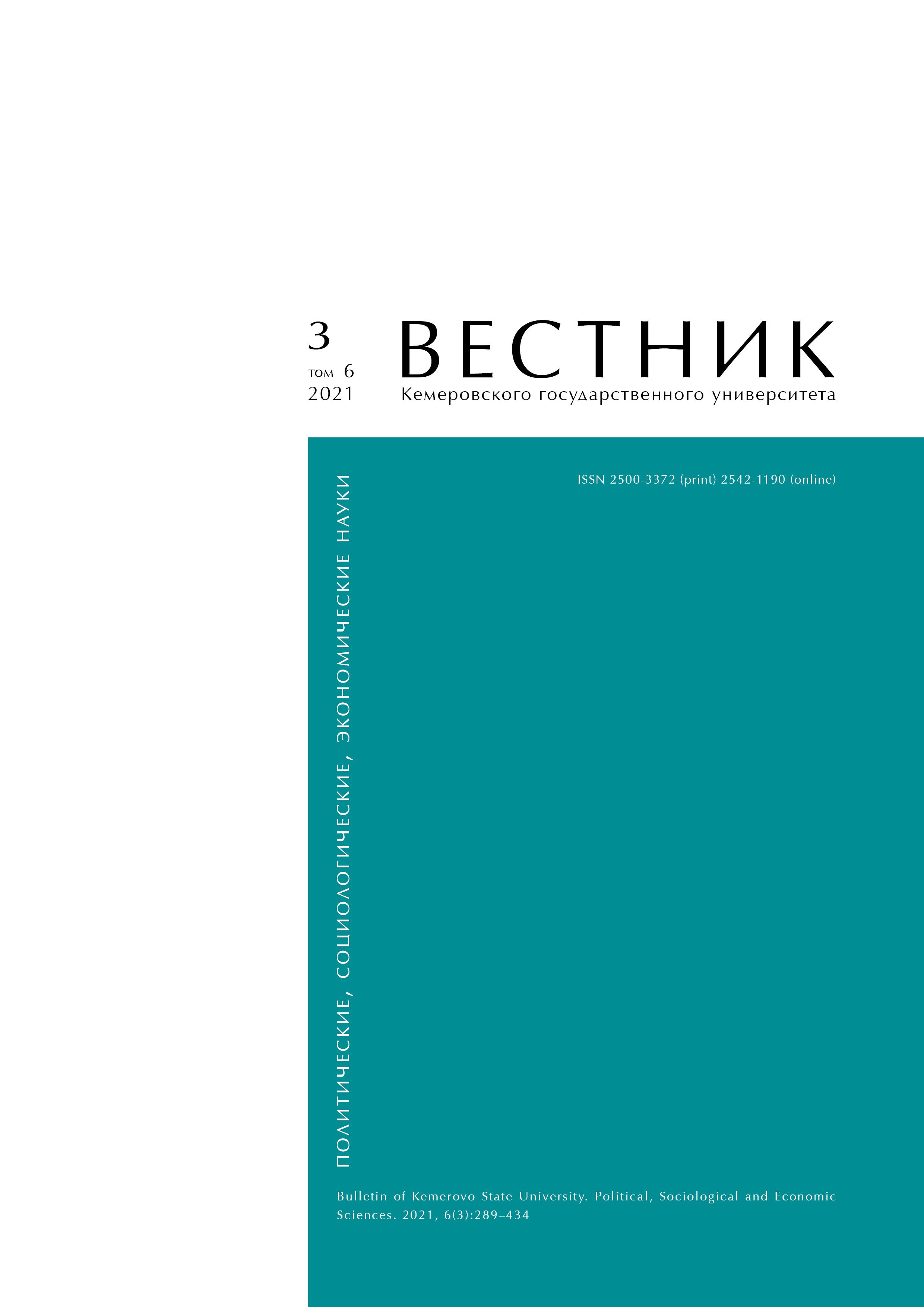 3
том 6
2021

ВЕСТНИК
Кемеровского государственного университета

ISSN 2500-3372 (print) 2542-1190 (online)

ПОЛИТИЧЕСКИЕ, СОЦИОЛОГИЧЕСКИЕ, ЭКОНОМИЧЕСКИЕ НАУКИ

Bulletin of Kemerovo State University. Political, Sociological and Economic Sciences. 2021, 6(3):289–434